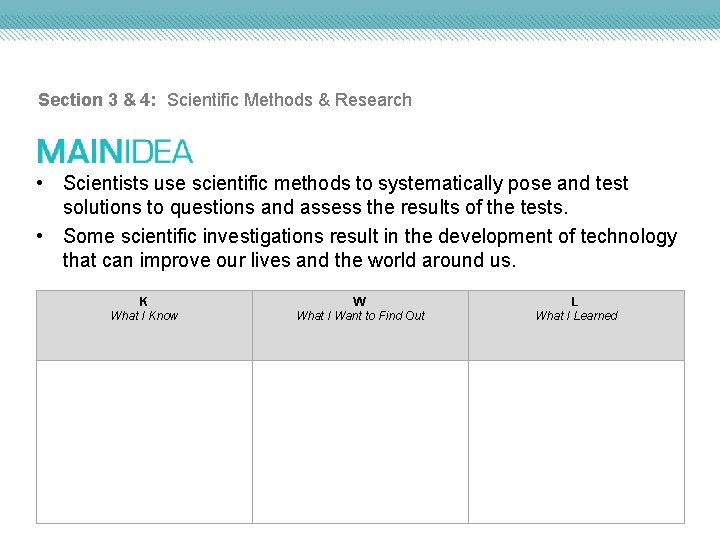 Section 3 & 4: Scientific Methods & Research

MAINIDEA

• Scientists use scientific methods to systematically pose and test solutions to questions and assess the results of the tests.
• Some scientific investigations result in the development of technology that can improve our lives and the world around us.

| K What I Know | W What I Want to Find Out | L What I Learned |
|---|---|---|
| | | |